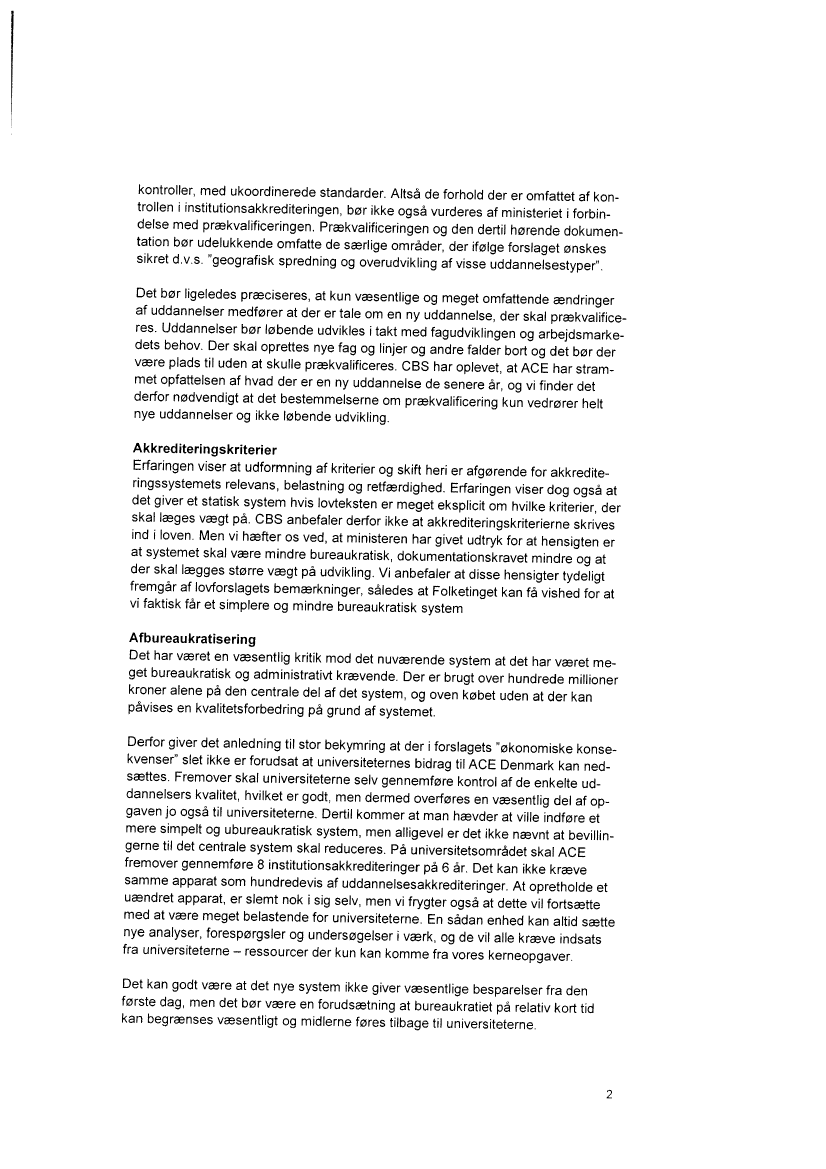 kontroller, med ukoordinerede standarder. Altså de forhold der er omfattet af kontrollen i institutionsakkrediteringen, bør ikke også vurderes af ministeriet i forbindelse med prækvalificeringen. Prækvalificeringen og den dertil hørende dokumentation bør udelukkende omfatte de særlige områder, der ifølge forslaget ønskes sikret d.v.s. "geografisk spredning og overudvikling af visse uddannelsestyper".

Det bør ligeledes præciseres, at kun væsentlige og meget omfattende ændringer af uddannelser medfører at der er tale om en ny uddannelse, der skal prækvalificeres. Uddannelser bør løbende udvikles i takt med fagudviklingen og arbejdsmarkedets behov. Der skal oprettes nye fag og linjer og andre falder bort og det bør der være plads til uden at skulle prækvalificeres. CBS har oplevet, at ACE har strammet opfattelsen af hvad der er en ny uddannelse de senere år, og vi finder det derfor nødvendigt at det bestemmelserne om prækvalificering kun vedrører helt nye uddannelser og ikke løbende udvikling.

Akkrediteringskriterier
Erfaringen viser at udformning af kriterier og skift heri er afgørende for akkrediteringssystemets relevans, belastning og retfærdighed. Erfaringen viser dog også at det giver et statisk system hvis lovteksten er meget eksplicit om hvilke kriterier, der skal læges vægt på. CBS anbefaler derfor ikke at akkrediteringskriterierne skrives ind i loven. Men vi hæfter os ved, at ministeren har givet udtryk for at hensigten er at systemet skal være mindre bureaukratisk, dokumentationskravet mindre og at der skal lægges større vægt på udvikling. Vi anbefaler at disse hensigter tydeligt fremgår af lovforslagets bemærkninger, således at Folketinget kan få vished for at vi faktisk får et simplere og mindre bureaukratisk system

Afbureaukratisering
Det har været en væsentlig kritik mod det nuværende system at det har været meget bureaukratisk og administrativt krævende. Der er brugt over hundrede millioner kroner alene på den centrale del af det system, og oven købet uden at der kan påvises en kvalitetsforbedring på grund af systemet.

Derfor giver det anledning til stor bekymring at der i forslagets "økonomiske konsekvenser" slet ikke er forudsat at universiteternes bidrag til ACE Denmark kan nedsættes. Fremover skal universiteterne selv gennemføre kontrol af de enkelte uddannelsers kvalitet, hvilket er godt, men dermed overføres en væsentlig del af opgaven jo også til universiteterne. Dertil kommer at man hævder at ville indføre et mere simpelt og ubureaukratisk system, men alligevel er det ikke nævnt at bevillingerne til det centrale system skal reduceres. På universitetsområdet skal ACE fremover gennemføre 8 institutionsakkrediteringer på 6 år. Det kan ikke kræve samme apparat som hundredevis af uddannelsesakkrediteringer. At opretholde et uændret apparat, er slemt nok i sig selv, men vi frygter også at dette vil fortsætte med at være meget belastende for universiteterne. En sådan enhed kan altid sætte nye analyser, forespørgsler og undersøgelser i værk, og de vil alle kræve indsats fra universiteterne – ressourcer der kun kan komme fra vores kerneopgaver.

Det kan godt være at det nye system ikke giver væsentlige besparelser fra den første dag, men det bør være en forudsætning at bureaukratiet på relativ kort tid kan begrænses væsentligt og midlerne føres tilbage til universiteterne.

2